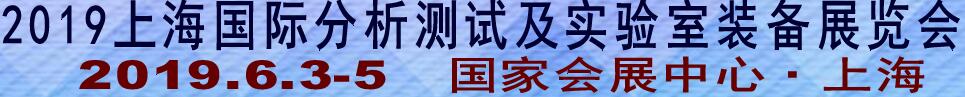 2019上海国际分析测试及实验室装备展览会
2019.6.3-5 国家会展中心 · 上海